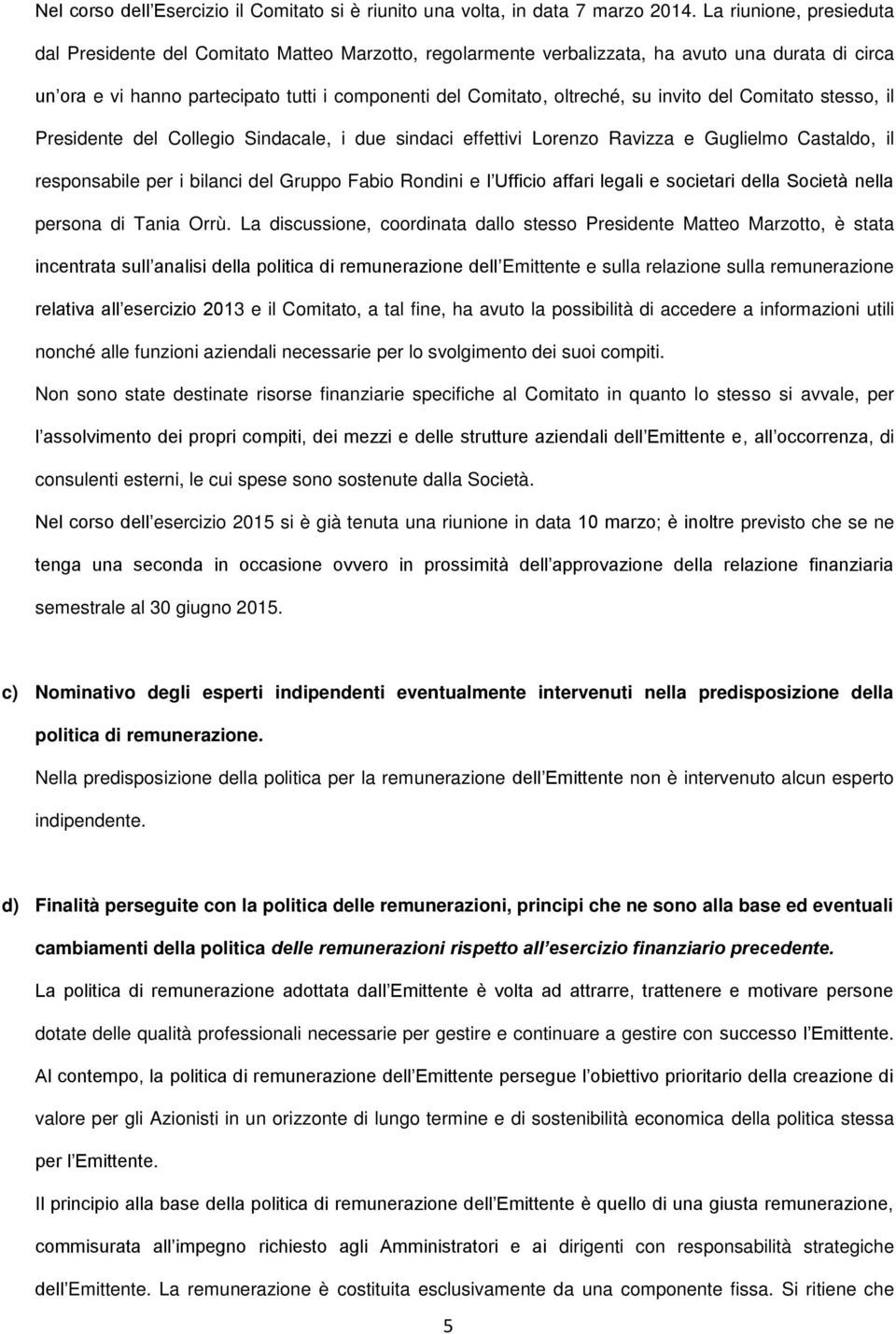 Nel corso dell'Esercizio il Comitato si è riunito una volta, in data 7 marzo 2014. La riunione, presieduta dal Presidente del Comitato Matteo Marzotto, regolarmente verbalizzata, ha avuto una durata di circa un'ora e vi hanno partecipato tutti i componenti del Comitato, oltreché, su invito del Comitato stesso, il Presidente del Collegio Sindacale, i due sindaci effettivi Lorenzo Ravizza e Guglielmo Castaldo, il responsabile per i bilanci del Gruppo Fabio Rondini e l'Ufficio affari legali e societari della Società nella persona di Tania Orrù. La discussione, coordinata dallo stesso Presidente Matteo Marzotto, è stata incentrata sull'analisi della politica di remunerazione dell'Emittente e sulla relazione sulla remunerazione relativa all'esercizio 2013 e il Comitato, a tal fine, ha avuto la possibilità di accedere a informazioni utili nonché alle funzioni aziendali necessarie per lo svolgimento dei suoi compiti.

Non sono state destinate risorse finanziarie specifiche al Comitato in quanto lo stesso si avvale, per l'assolvimento dei propri compiti, dei mezzi e delle strutture aziendali dell'Emittente e, all'occorrenza, di consulenti esterni, le cui spese sono sostenute dalla Società.

Nel corso dell'esercizio 2015 si è già tenuta una riunione in data 10 marzo; è inoltre previsto che se ne tenga una seconda in occasione ovvero in prossimità dell'approvazione della relazione finanziaria semestrale al 30 giugno 2015.

c) Nominativo degli esperti indipendenti eventualmente intervenuti nella predisposizione della politica di remunerazione.

Nella predisposizione della politica per la remunerazione dell'Emittente non è intervenuto alcun esperto indipendente.

d) Finalità perseguite con la politica delle remunerazioni, principi che ne sono alla base ed eventuali cambiamenti della politica delle remunerazioni rispetto all'esercizio finanziario precedente.

La politica di remunerazione adottata dall'Emittente è volta ad attrarre, trattenere e motivare persone dotate delle qualità professionali necessarie per gestire e continuare a gestire con successo l'Emittente.

Al contempo, la politica di remunerazione dell'Emittente persegue l'obiettivo prioritario della creazione di valore per gli Azionisti in un orizzonte di lungo termine e di sostenibilità economica della politica stessa per l'Emittente.

Il principio alla base della politica di remunerazione dell'Emittente è quello di una giusta remunerazione, commisurata all'impegno richiesto agli Amministratori e ai dirigenti con responsabilità strategiche dell'Emittente. La remunerazione è costituita esclusivamente da una componente fissa. Si ritiene che

5